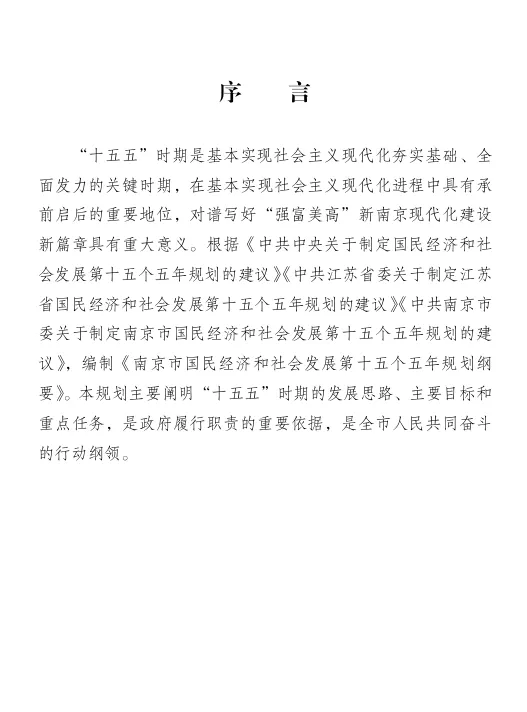 序　言

“十五五”时期是基本实现社会主义现代化夯实基础、全面发力的关键时期，在基本实现社会主义现代化进程中具有承前启后的重要地位，对谱写好“强富美高”新南京现代化建设新篇章具有重大意义。根据《中共中央关于制定国民经济和社会发展第十五个五年规划的建议》《中共江苏省委关于制定江苏省国民经济和社会发展第十五个五年规划的建议》《中共南京市委关于制定南京市国民经济和社会发展第十五个五年规划的建议》，编制《南京市国民经济和社会发展第十五个五年规划纲要》。本规划主要阐明“十五五”时期的发展思路、主要目标和重点任务，是政府履行职责的重要依据，是全市人民共同奋斗的行动纲领。